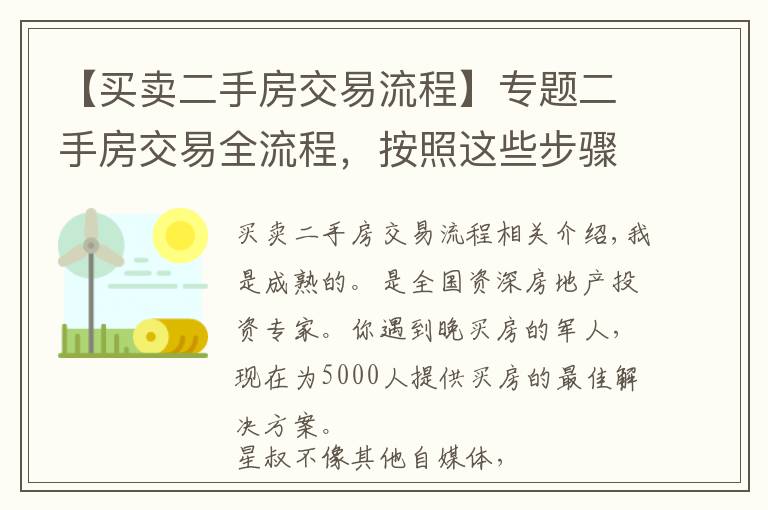 【买卖二手房交易流程】专题二手房交易全流程，按照这些步骤

买卖二手房交易流程相关介绍，我是成熟的。是全国资深房地产投资专家。你遇到晚买房的军人，现在为5000人提供买房的最佳解决方案。

星叔不像其他自媒体，